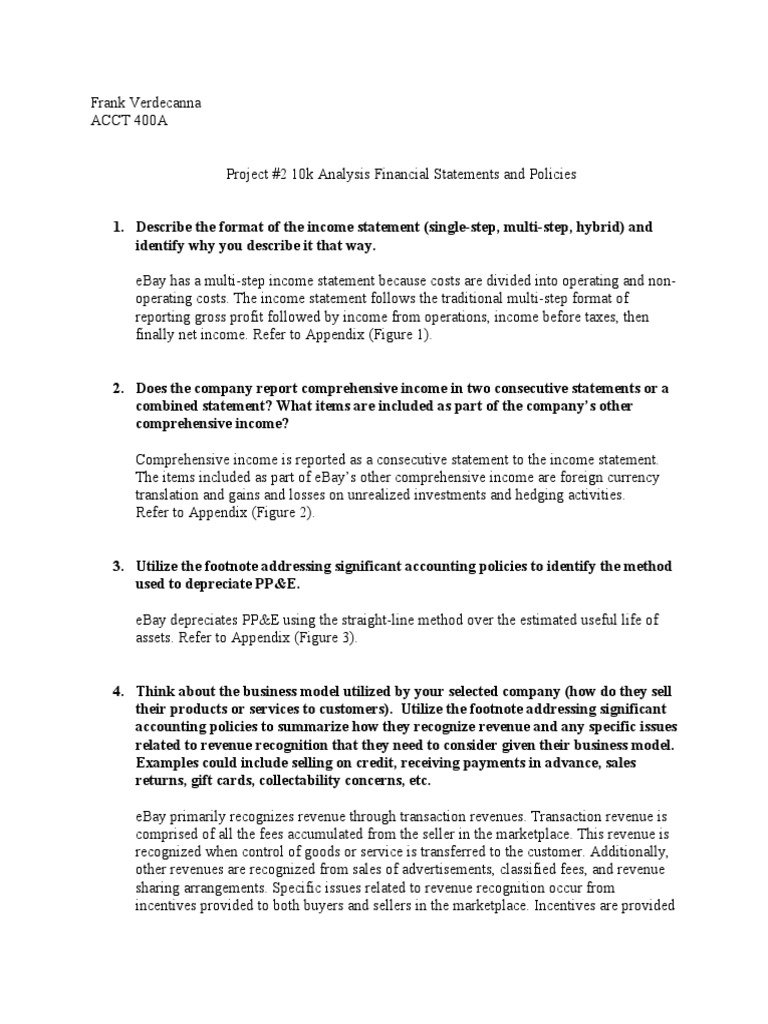 Frank Verdecanna
ACCT 400A

Project #2 10k Analysis Financial Statements and Policies

1. Describe the format of the income statement (single-step, multi-step, hybrid) and identify why you describe it that way.

eBay has a multi-step income statement because costs are divided into operating and non-operating costs. The income statement follows the traditional multi-step format of reporting gross profit followed by income from operations, income before taxes, then finally net income. Refer to Appendix (Figure 1).

2. Does the company report comprehensive income in two consecutive statements or a combined statement? What items are included as part of the company's other comprehensive income?

Comprehensive income is reported as a consecutive statement to the income statement. The items included as part of eBay's other comprehensive income are foreign currency translation and gains and losses on unrealized investments and hedging activities. Refer to Appendix (Figure 2).

3. Utilize the footnote addressing significant accounting policies to identify the method used to depreciate PP&E.

eBay depreciates PP&E using the straight-line method over the estimated useful life of assets. Refer to Appendix (Figure 3).

4. Think about the business model utilized by your selected company (how do they sell their products or services to customers). Utilize the footnote addressing significant accounting policies to summarize how they recognize revenue and any specific issues related to revenue recognition that they need to consider given their business model. Examples could include selling on credit, receiving payments in advance, sales returns, gift cards, collectability concerns, etc.

eBay primarily recognizes revenue through transaction revenues. Transaction revenue is comprised of all the fees accumulated from the seller in the marketplace. This revenue is recognized when control of goods or service is transferred to the customer. Additionally, other revenues are recognized from sales of advertisements, classified fees, and revenue sharing arrangements. Specific issues related to revenue recognition occur from incentives provided to both buyers and sellers in the marketplace. Incentives are provided